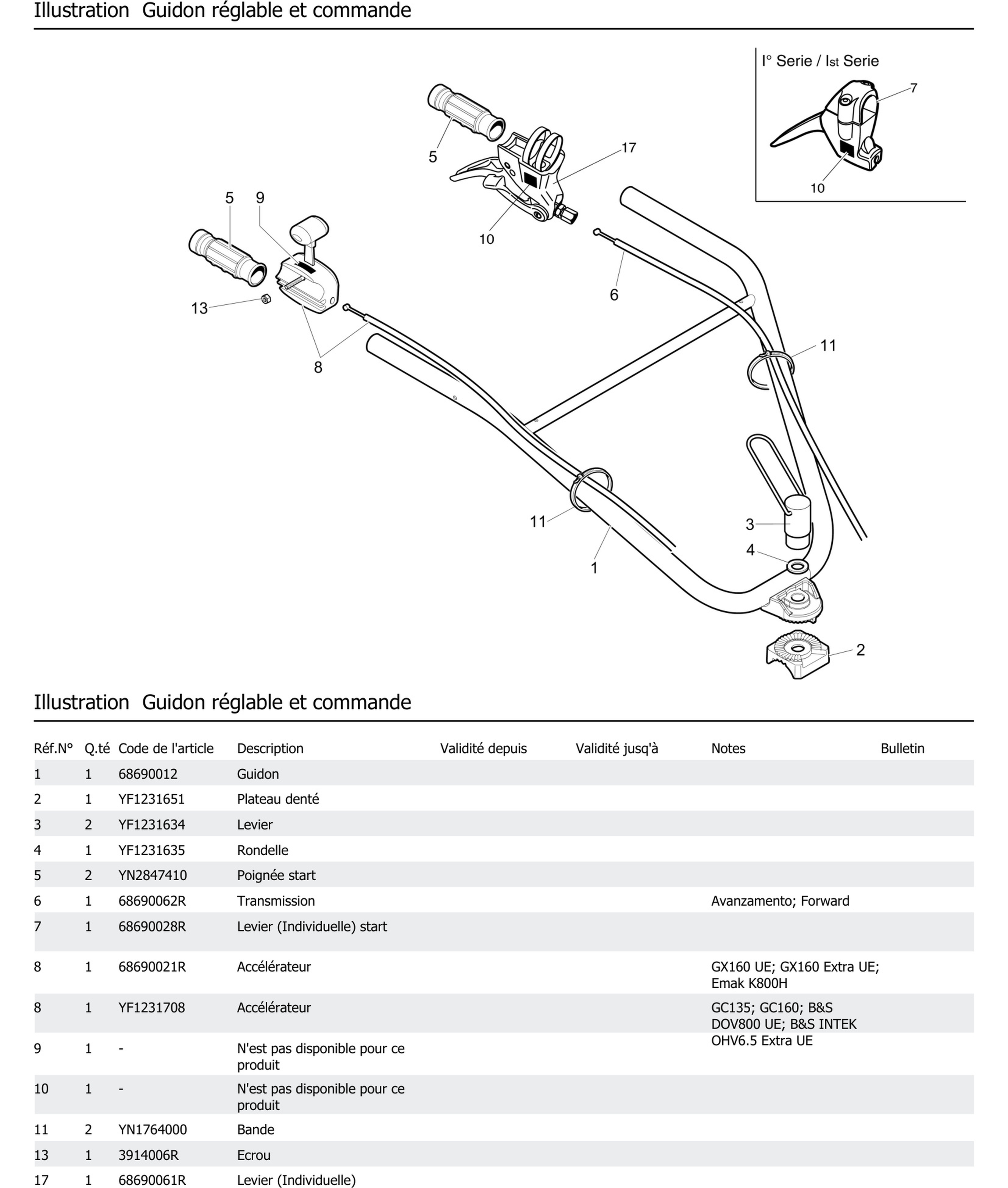 Illustration Guidon réglable et commande

I° Serie / Ist Serie

7
10
5
17
5
9
10
13
6
8
11
11
3
4
1
2

Illustration Guidon réglable et commande

| Réf.N° | Q.té | Code de l'article | Description | Validité depuis | Validité jusq'à | Notes | Bulletin |
|---|---|---|---|---|---|---|---|
| 1 | 1 | 68690012 | Guidon | | | | |
| 2 | 1 | YF1231651 | Plateau denté | | | | |
| 3 | 2 | YF1231634 | Levier | | | | |
| 4 | 1 | YF1231635 | Rondelle | | | | |
| 5 | 2 | YN2847410 | Poignée start | | | | |
| 6 | 1 | 68690062R | Transmission | | | Avanzamento; Forward | |
| 7 | 1 | 68690028R | Levier (Individuelle) start | | | | |
| 8 | 1 | 68690021R | Accélérateur | | | GX160 UE; GX160 Extra UE; Emak K800H | |
| 8 | 1 | YF1231708 | Accélérateur | | | GC135; GC160; B&S DOV800 UE; B&S INTEK OHV6.5 Extra UE | |
| 9 | 1 | - | N'est pas disponible pour ce produit | | | | |
| 10 | 1 | - | N'est pas disponible pour ce produit | | | | |
| 11 | 2 | YN1764000 | Bande | | | | |
| 13 | 1 | 3914006R | Ecrou | | | | |
| 17 | 1 | 68690061R | Levier (Individuelle) | | | | |